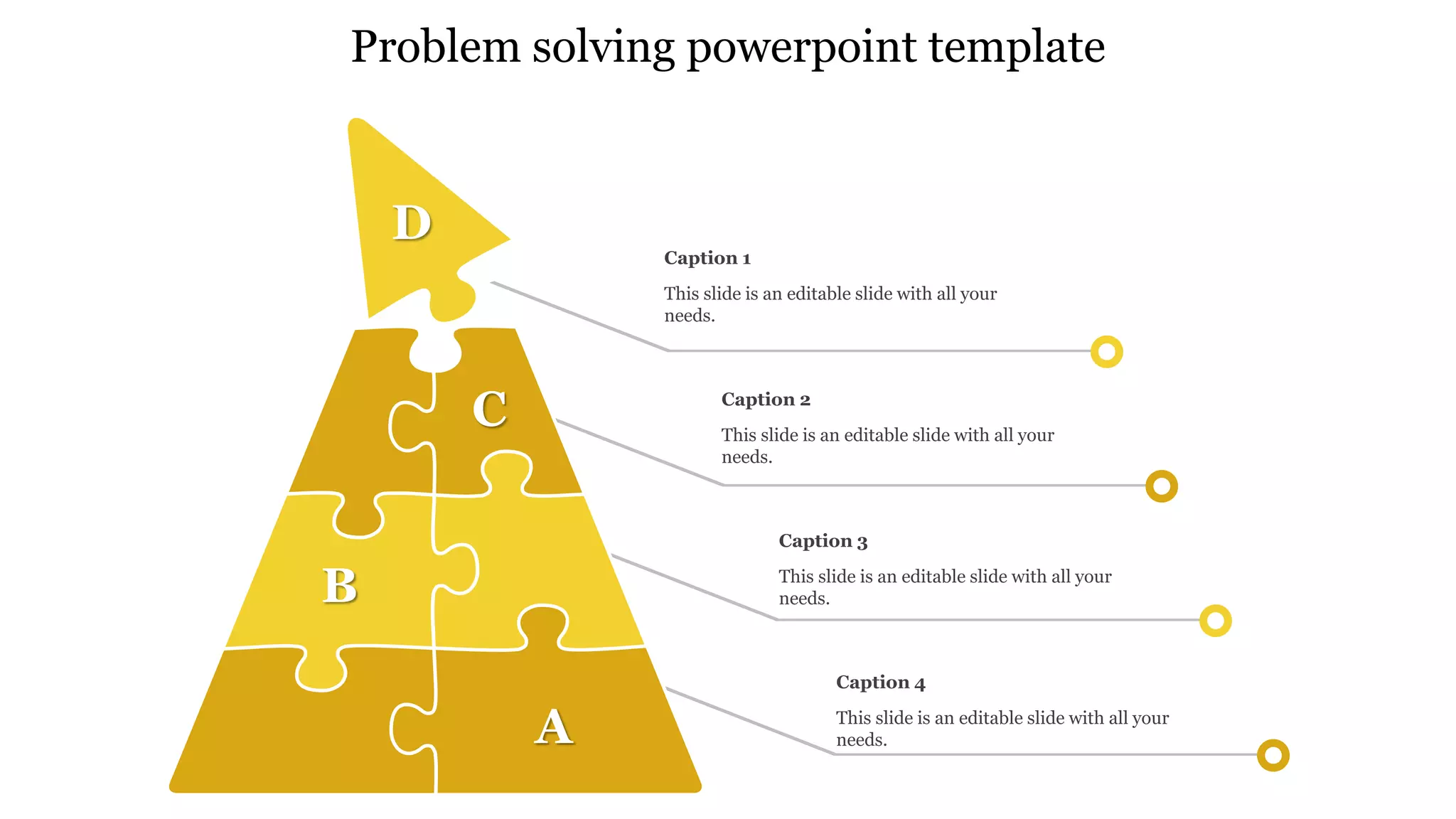 Problem solving powerpoint template

D

C

B

A

Caption 1

This slide is an editable slide with all your needs.

Caption 2

This slide is an editable slide with all your needs.

Caption 3

This slide is an editable slide with all your needs.

Caption 4

This slide is an editable slide with all your needs.